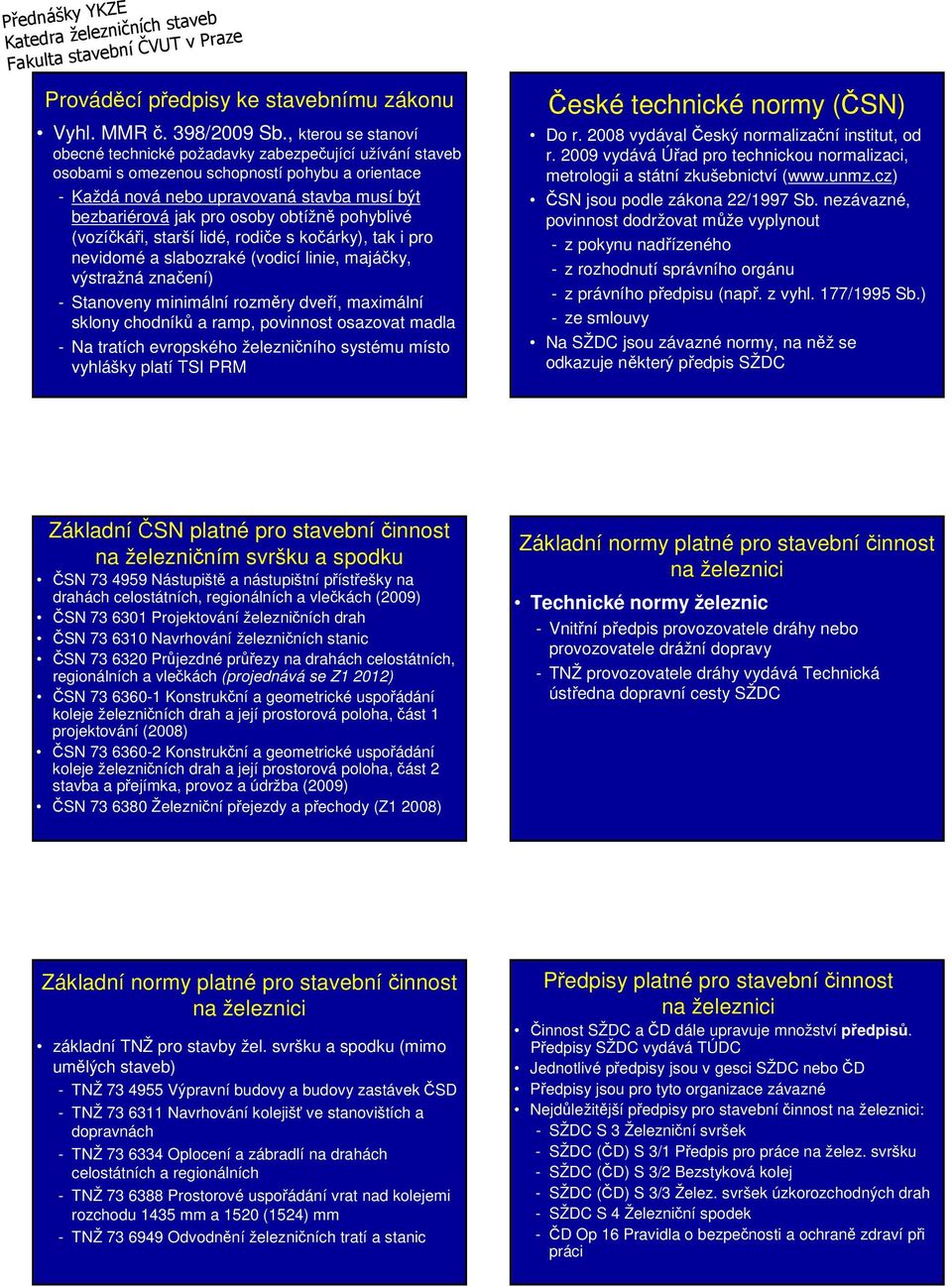 Přednášky YKZE
Katedra železničních staveb
Fakulta stavební ČVUT v Praze

Prováděcí předpisy ke stavebnímu zákonu

• Vyhl. MMR č. 398/2009 Sb., kterou se stanoví obecné technické požadavky zabezpečující užívání staveb osobami s omezenou schopností pohybu a orientace
- Každá nová nebo upravovaná stavba musí být bezbariérová jak pro osoby obtížně pohyblivé (vozíčkáři, starší lidé, rodiče s kočárky), tak i pro nevidomé a slabozraké (vodicí linie, majáčky, výstražná značení)
- Stanoveny minimální rozměry dveří, maximální sklony chodníků a ramp, povinnost osazovat madla
- Na tratích evropského železničního systému místo vyhlášky platí TSI PRM

České technické normy (ČSN)

• Do r. 2008 vydával Český normalizační institut, od r. 2009 vydává Úřad pro technickou normalizaci, metrologii a státní zkušebnictví (www.unmz.cz)
• ČSN jsou podle zákona 22/1997 Sb. nezávazné, povinnost dodržovat může vyplynout
- z pokynu nadřízeného
- z rozhodnutí správního orgánu
- z právního předpisu (např. z vyhl. 177/1995 Sb.)
- ze smlouvy
• Na SŽDC jsou závazné normy, na něž se odkazuje některý předpis SŽDC

Základní ČSN platné pro stavební činnost na železničním svršku a spodku

• ČSN 73 4959 Nástupiště a nástupištní přístřešky na drahách celostátních, regionálních a vlečkách (2009)
• ČSN 73 6301 Projektování železničních drah
• ČSN 73 6310 Navrhování železničních stanic
• ČSN 73 6320 Průjezdné průřezy na drahách celostátních, regionálních a vlečkách (projednává se Z1 2012)
• ČSN 73 6360-1 Konstrukční a geometrické uspořádání koleje železničních drah a její prostorová poloha, část 1 projektování (2008)
• ČSN 73 6360-2 Konstrukční a geometrické uspořádání koleje železničních drah a její prostorová poloha, část 2 stavba a přejímka, provoz a údržba (2009)
• ČSN 73 6380 Železniční přejezdy a přechody (Z1 2008)

Základní normy platné pro stavební činnost na železnici

• Technické normy železnic
- Vnitřní předpis provozovatele dráhy nebo provozovatele drážní dopravy
- TNŽ provozovatele dráhy vydává Technická ústředna dopravní cesty SŽDC

Základní normy platné pro stavební činnost na železnici

• základní TNŽ pro stavby žel. svršku a spodku (mimo umělých staveb)
- TNŽ 73 4955 Výpravní budovy a budovy zastávek ČSD
- TNŽ 73 6311 Navrhování kolejišť ve stanovištích a dopravnách
- TNŽ 73 6334 Oplocení a zábradlí na drahách celostátních a regionálních
- TNŽ 73 6388 Prostorové uspořádání vrat nad kolejemi rozchodu 1435 mm a 1520 (1524) mm
- TNŽ 73 6949 Odvodnění železničních tratí a stanic

Předpisy platné pro stavební činnost na železnici

• Činnost SŽDC a ČD dále upravuje množství předpisů. Předpisy SŽDC vydává TÚDC
• Jednotlivé předpisy jsou v gesci SŽDC nebo ČD
• Předpisy jsou pro tyto organizace závazné
• Nejdůležitější předpisy pro stavební činnost na železnici:
- SŽDC S 3 Železniční svršek
- SŽDC (ČD) S 3/1 Předpis pro práce na želez. svršku
- SŽDC (ČD) S 3/2 Bezstyková kolej
- SŽDC (ČD) S 3/3 Želez. svršek úzkorozchodných drah
- SŽDC S 4 Železniční spodek
- ČD Op 16 Pravidla o bezpečnosti a ochraně zdraví při práci